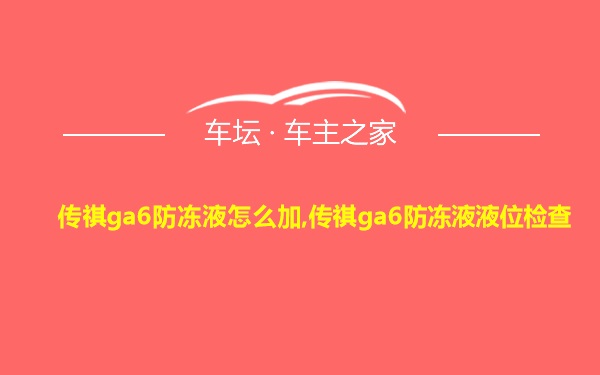 车坛 · 车主之家

传祺ga6防冻液怎么加,传祺ga6防冻液液位检查